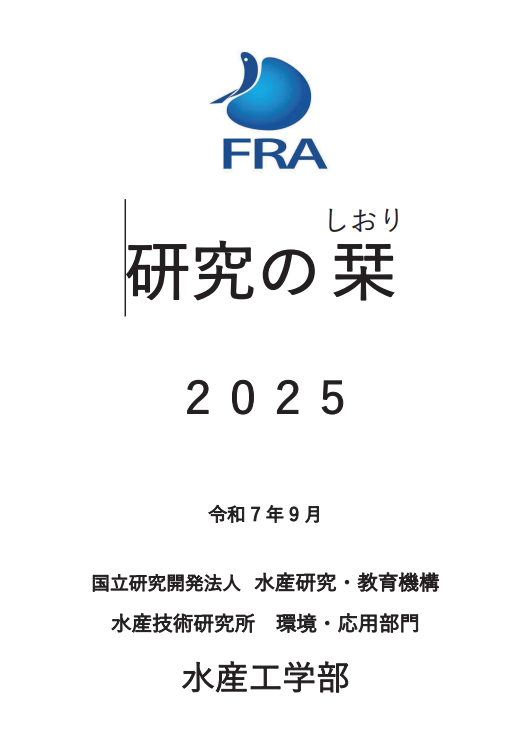 FRA

しおり
研究の栞

2025

令和７年９月

国立研究開発法人　水産研究・教育機構

水産技術研究所　環境・応用部門

水産工学部